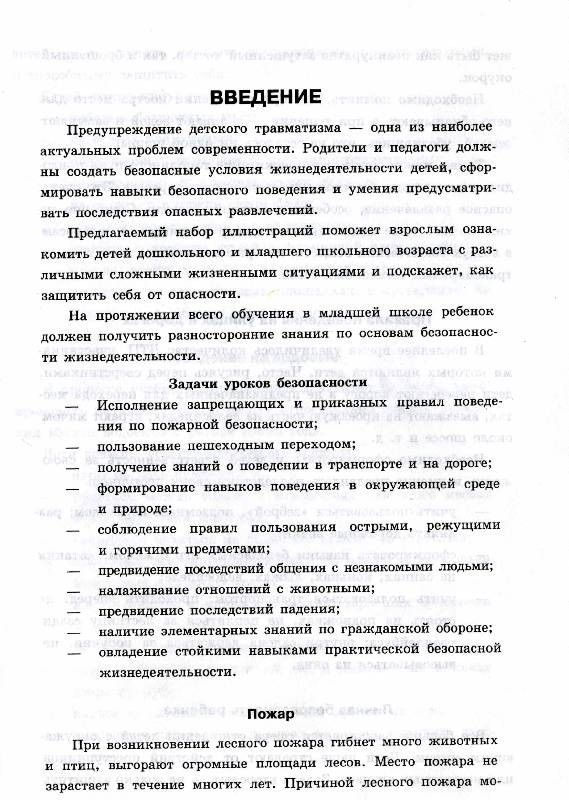 ВВЕДЕНИЕ

Предупреждение детского травматизма — одна из наиболее актуальных проблем современности. Родители и педагоги должны создать безопасные условия жизнедеятельности детей, сформировать навыки безопасного поведения и умения предусматривать последствия опасных развлечений.

Предлагаемый набор иллюстраций поможет взрослым ознакомить детей дошкольного и младшего школьного возраста с различными сложными жизненными ситуациями и подскажет, как защитить себя от опасности.

На протяжении всего обучения в младшей школе ребенок должен получить разносторонние знания по основам безопасности жизнедеятельности.

Задачи уроков безопасности

— Исполнение запрещающих и приказных правил поведения по пожарной безопасности;
— пользование пешеходным переходом;
— получение знаний о поведении в транспорте и на дороге;
— формирование навыков поведения в окружающей среде и природе;
— соблюдение правил пользования острыми, режущими и горячими предметами;
— предвидение последствий общения с незнакомыми людьми;
— налаживание отношений с животными;
— предвидение последствий падения;
— наличие элементарных знаний по гражданской обороне;
— овладение стойкими навыками практической безопасной жизнедеятельности.

Пожар

При возникновении лесного пожара гибнет много животных и птиц, выгорают огромные площади лесов. Место пожара не зарастает в течение многих лет. Причиной лесного пожара мо-